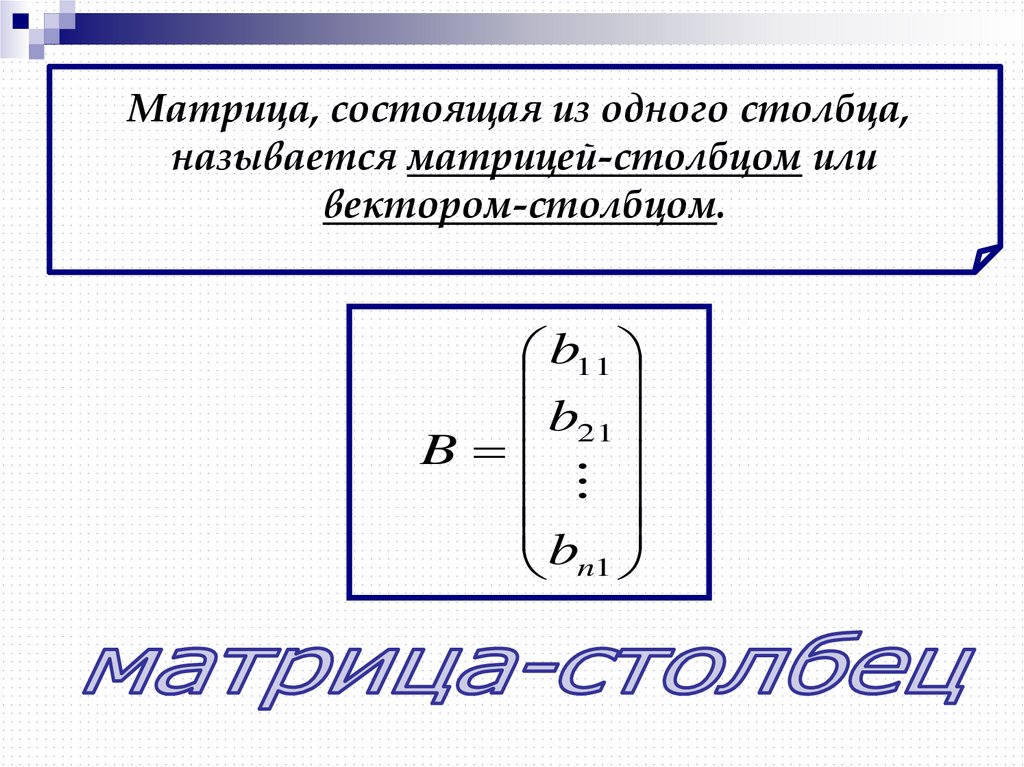 Матрица, состоящая из одного столбца, называется матрицей-столбцом или вектором-столбцом.

$B = \begin{pmatrix} b_{11} \\ b_{21} \\ \vdots \\ b_{n1} \end{pmatrix}$

матрица-столбец